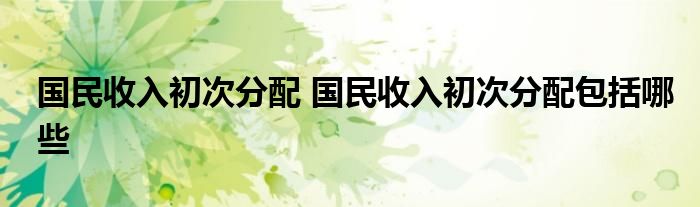 国民收入初次分配 国民收入初次分配包括哪些